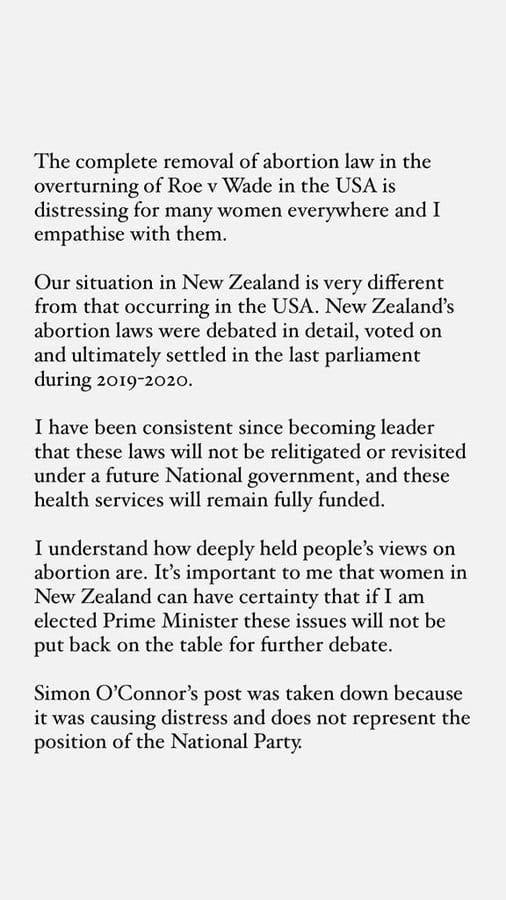 The complete removal of abortion law in the overturning of Roe v Wade in the USA is distressing for many women everywhere and I empathise with them.

Our situation in New Zealand is very different from that occurring in the USA. New Zealand's abortion laws were debated in detail, voted on and ultimately settled in the last parliament during 2019-2020.

I have been consistent since becoming leader that these laws will not be relitigated or revisited under a future National government, and these health services will remain fully funded.

I understand how deeply held people's views on abortion are. It's important to me that women in New Zealand can have certainty that if I am elected Prime Minister these issues will not be put back on the table for further debate.

Simon O'Connor's post was taken down because it was causing distress and does not represent the position of the National Party.